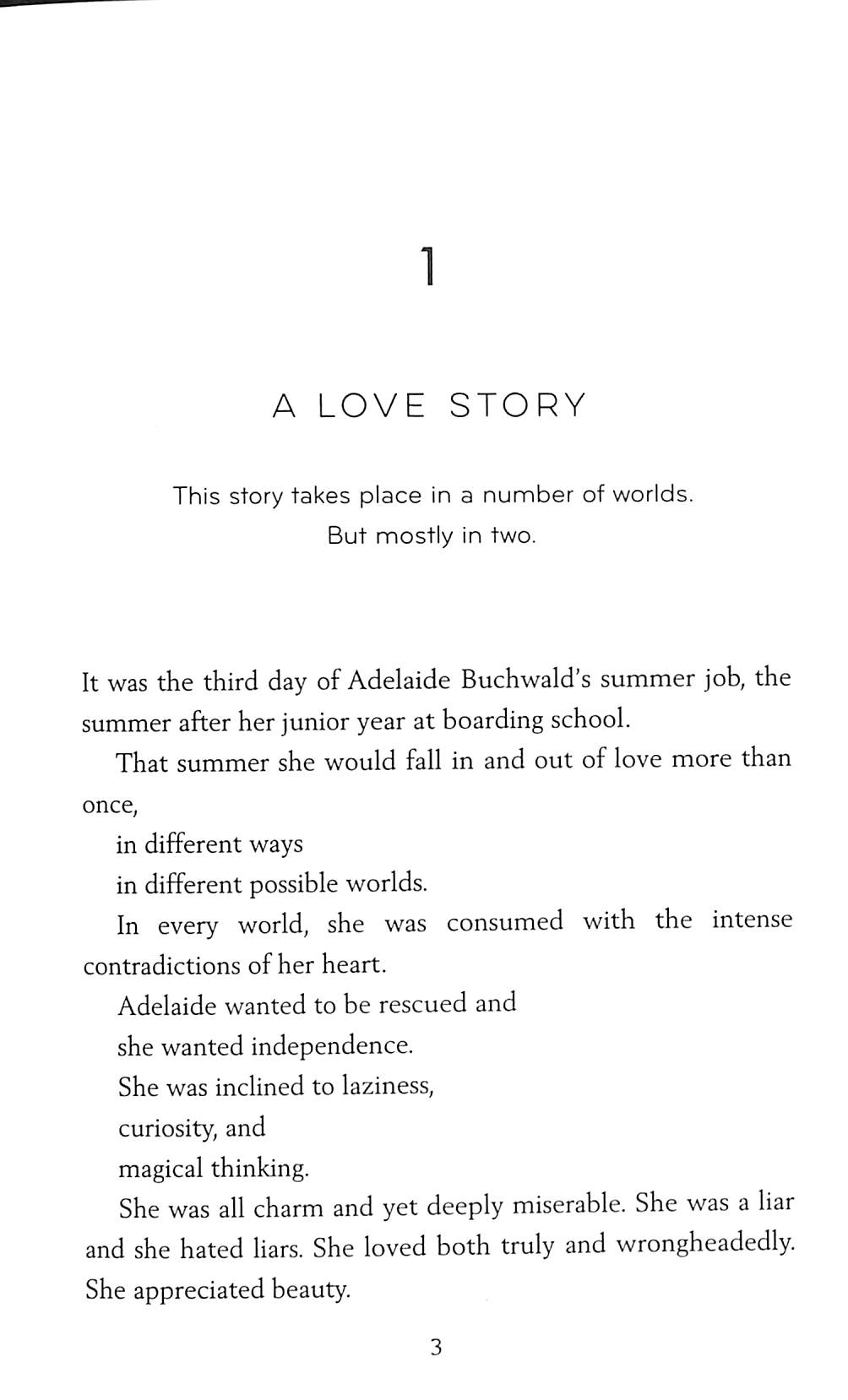 1

A LOVE STORY

This story takes place in a number of worlds.
But mostly in two.

It was the third day of Adelaide Buchwald's summer job, the summer after her junior year at boarding school.

That summer she would fall in and out of love more than once,

in different ways

in different possible worlds.

In every world, she was consumed with the intense contradictions of her heart.

Adelaide wanted to be rescued and

she wanted independence.

She was inclined to laziness,

curiosity, and

magical thinking.

She was all charm and yet deeply miserable. She was a liar and she hated liars. She loved both truly and wrongheadedly. She appreciated beauty.

3